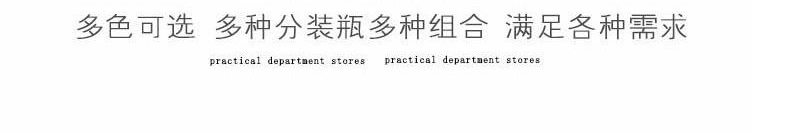 多色可选 多种分装瓶多种组合 满足各种需求

practical department stores practical department stores